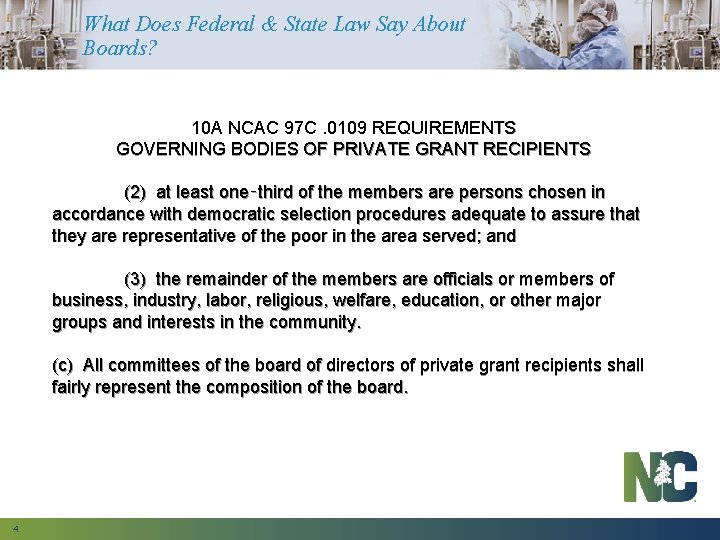 What Does Federal & State Law Say About Boards?

10A NCAC 97C .0109 REQUIREMENTS
GOVERNING BODIES OF PRIVATE GRANT RECIPIENTS

(2) at least one-third of the members are persons chosen in accordance with democratic selection procedures adequate to assure that they are representative of the poor in the area served; and

(3) the remainder of the members are officials or members of business, industry, labor, religious, welfare, education, or other major groups and interests in the community.

(c) All committees of the board of directors of private grant recipients shall fairly represent the composition of the board.

NC

4